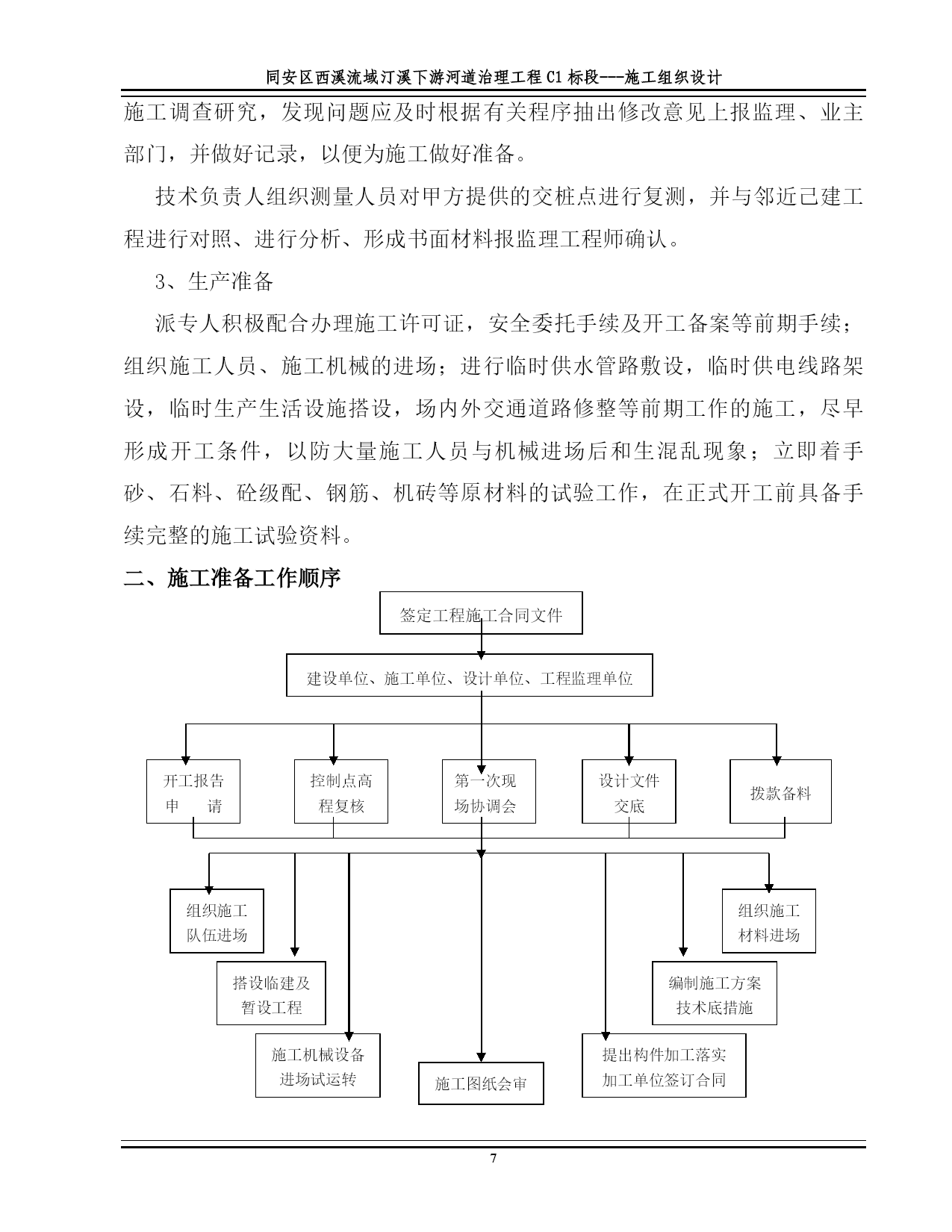 同安区西溪流域汀溪下游河道治理工程 C1 标段---施工组织设计

施工调查研究，发现问题应及时根据有关程序抽出修改意见上报监理、业主部门，并做好记录，以便为施工做好准备。

技术负责人组织测量人员对甲方提供的交桩点进行复测，并与邻近已建工程进行对照、进行分析、形成书面材料报监理工程师确认。

3、生产准备

派专人积极配合办理施工许可证，安全委托手续及开工备案等前期手续；组织施工人员、施工机械的进场；进行临时供水管路敷设，临时供电线路架设，临时生产生活设施搭设，场内外交通道路修整等前期工作的施工，尽早形成开工条件，以防大量施工人员与机械进场后和生混乱现象；立即着手砂、石料、砼级配、钢筋、机砖等原材料的试验工作，在正式开工前具备手续完整的施工试验资料。

二、施工准备工作顺序

签定工程施工合同文件

建设单位、施工单位、设计单位、工程监理单位

开工报告申 请

控制点高程复核

第一次现场协调会

设计文件交底

拨款备料

组织施工队伍进场

搭设临建及暂设工程

施工机械设备进场试运转

施工图纸会审

提出构件加工落实加工单位签订合同

编制施工方案技术底措施

组织施工材料进场

7